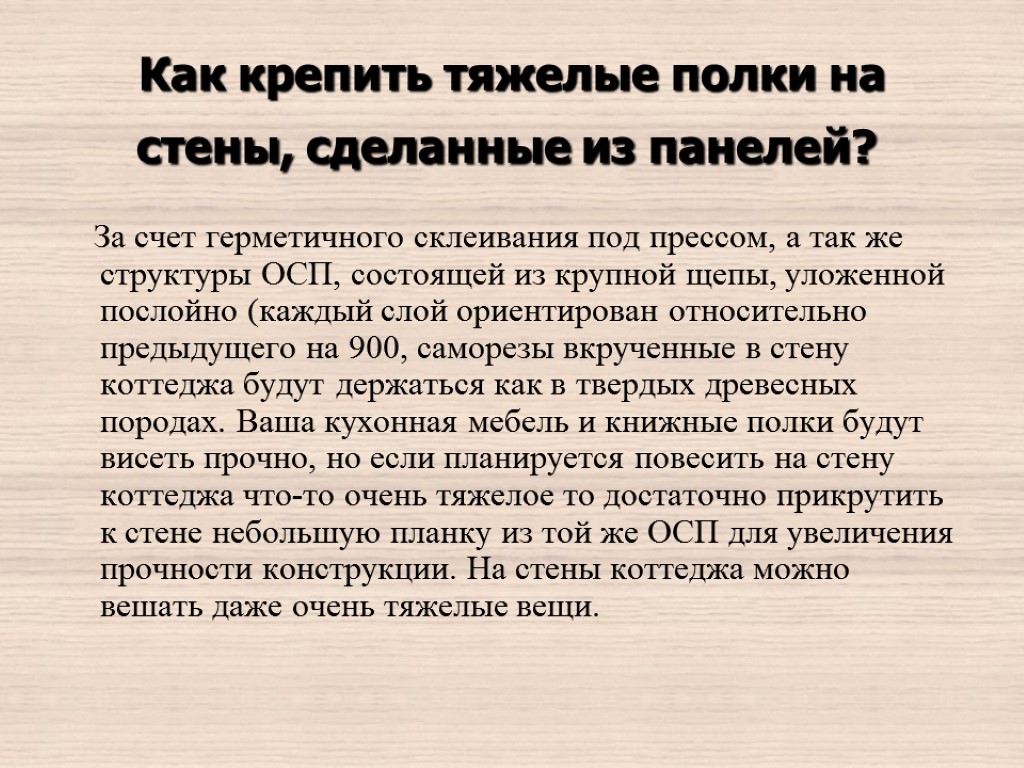 Как крепить тяжелые полки на стены, сделанные из панелей?

За счет герметичного склеивания под прессом, а так же структуры ОСП, состоящей из крупной щепы, уложенной послойно (каждый слой ориентирован относительно предыдущего на 900, саморезы вкрученные в стену коттеджа будут держаться как в твердых древесных породах. Ваша кухонная мебель и книжные полки будут висеть прочно, но если планируется повесить на стену коттеджа что-то очень тяжелое то достаточно прикрутить к стене небольшую планку из той же ОСП для увеличения прочности конструкции. На стены коттеджа можно вешать даже очень тяжелые вещи.